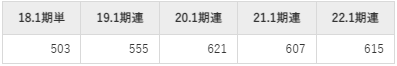 | 18.1期単 | 19.1期連 | 20.1期連 | 21.1期連 | 22.1期連 |
|---|---|---|---|---|
| 503 | 555 | 621 | 607 | 615 |